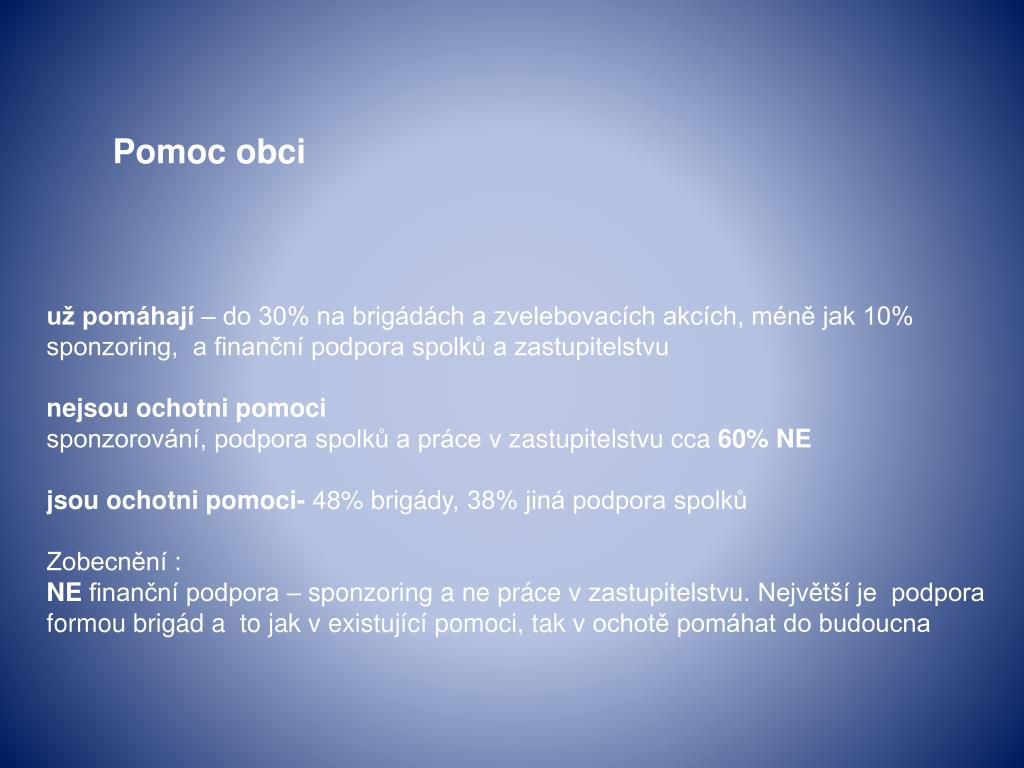 Pomoc obci

už pomáhají – do 30% na brigádách a zvelebovacích akcích, méně jak 10% sponzoring, a finanční podpora spolků a zastupitelstvu

nejsou ochotni pomoci
sponzorování, podpora spolků a práce v zastupitelstvu cca 60% NE

jsou ochotni pomoci- 48% brigády, 38% jiná podpora spolků

Zobecnění :
NE finanční podpora – sponzoring a ne práce v zastupitelstvu. Největší je podpora formou brigád a to jak v existující pomoci, tak v ochotě pomáhat do budoucna